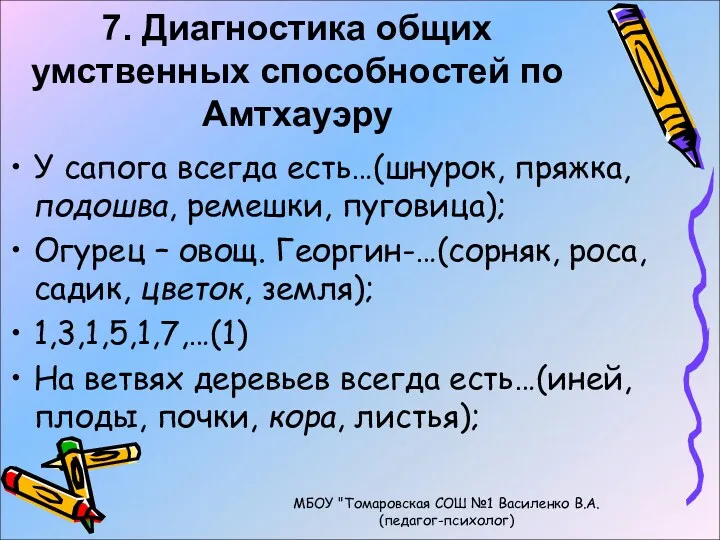 7. Диагностика общих умственных способностей по Амтхауэру

• У сапога всегда есть…(шнурок, пряжка, подошва, ремешки, пуговица);

• Огурец – овощ. Георгин-…(сорняк, роса, садик, цветок, земля);

• 1,3,1,5,1,7,…(1)

• На ветвях деревьев всегда есть…(иней, плоды, почки, кора, листья);

МБОУ "Томаровская СОШ №1 Василенко В.А. (педагог-психолог)